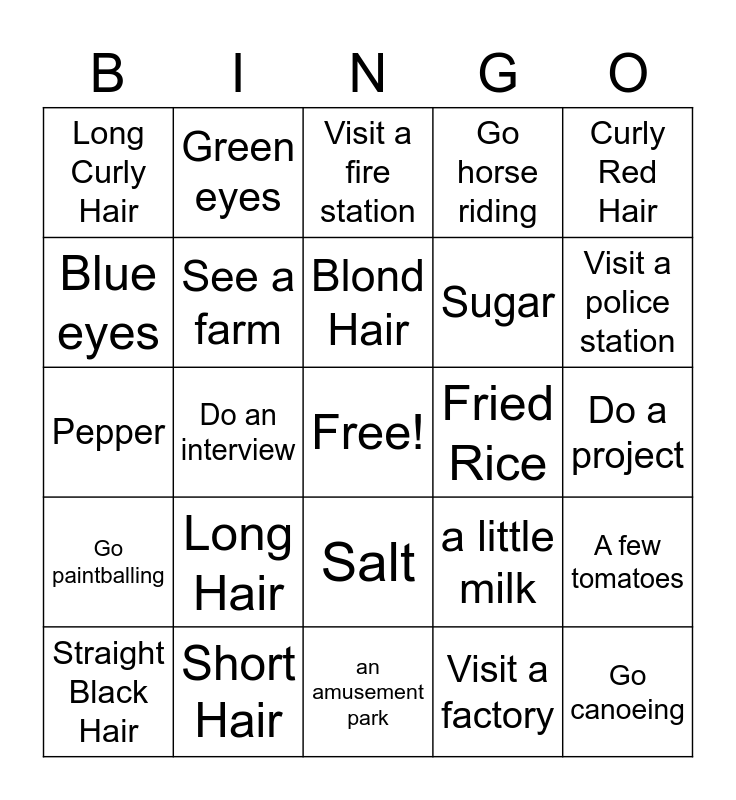 | B | I | N | G | O |
|---|---|---|---|---|
| Long Curly Hair | Green eyes | Visit a fire station | Go horse riding | Curly Red Hair |
| Blue eyes | See a farm | Blond Hair | Sugar | Visit a police station |
| Pepper | Do an interview | Free! | Fried Rice | Do a project |
| Go paintballing | Long Hair | Salt | a little milk | A few tomatoes |
| Straight Black Hair | Short Hair | an amusement park | Visit a factory | Go canoeing |